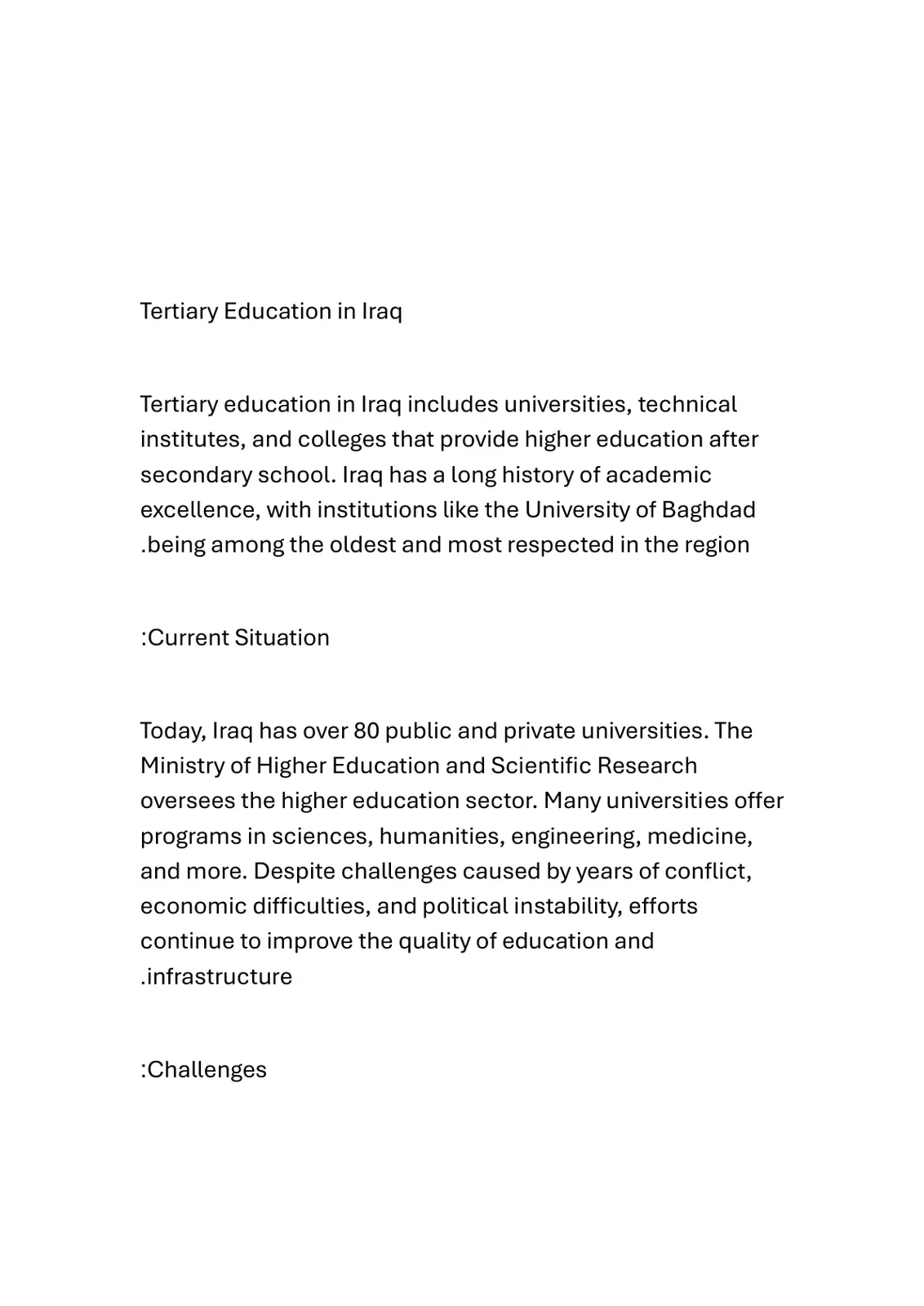 Tertiary Education in Iraq

Tertiary education in Iraq includes universities, technical institutes, and colleges that provide higher education after secondary school. Iraq has a long history of academic excellence, with institutions like the University of Baghdad .being among the oldest and most respected in the region

:Current Situation

Today, Iraq has over 80 public and private universities. The Ministry of Higher Education and Scientific Research oversees the higher education sector. Many universities offer programs in sciences, humanities, engineering, medicine, and more. Despite challenges caused by years of conflict, economic difficulties, and political instability, efforts continue to improve the quality of education and .infrastructure

:Challenges